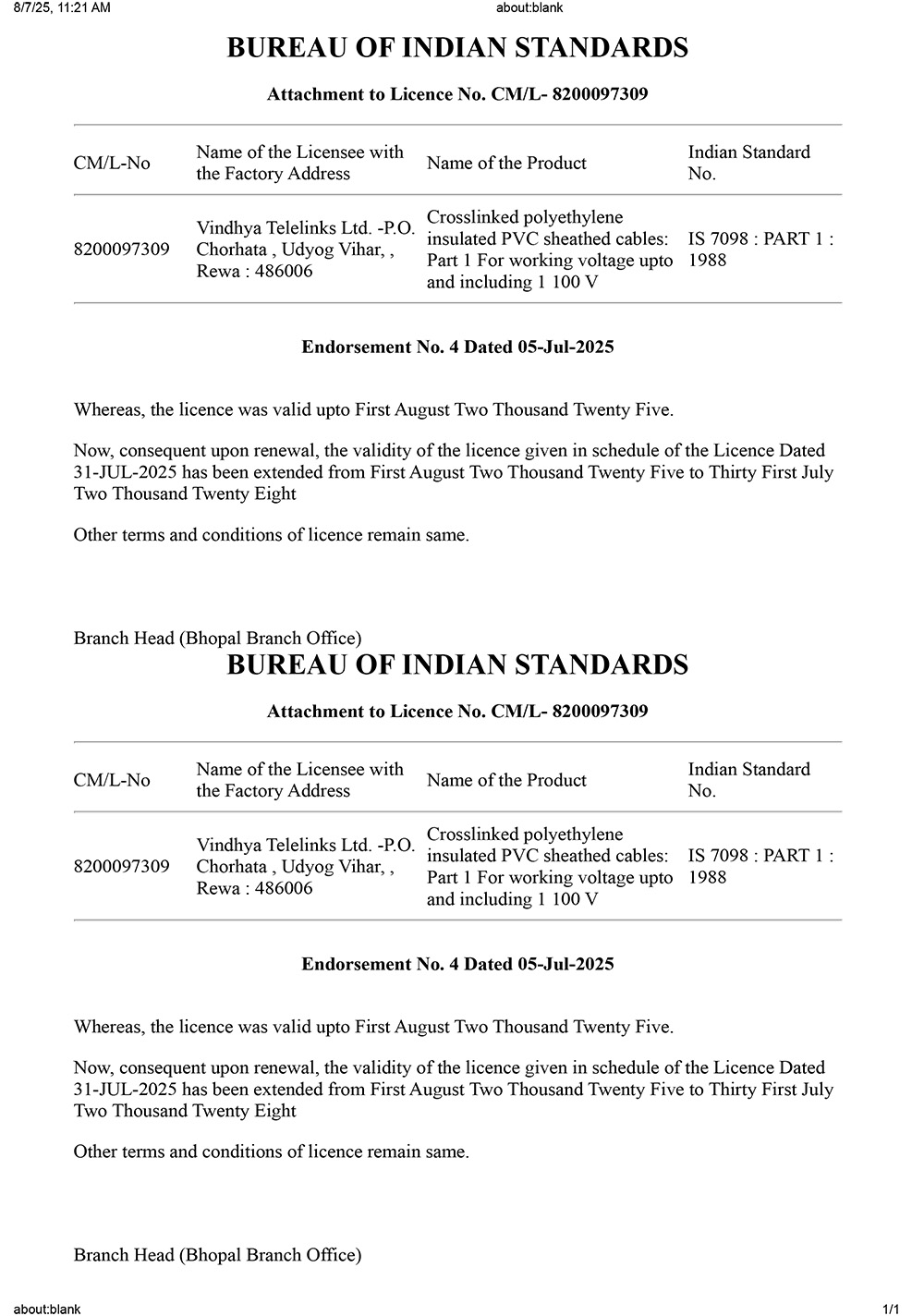 8/7/25, 11:21 AM about:blank

BUREAU OF INDIAN STANDARDS

Attachment to Licence No. CM/L- 8200097309

| CM/L-No | Name of the Licensee with the Factory Address | Name of the Product | Indian Standard No. |
|---|---|---|---|
| 8200097309 | Vindhya Telelinks Ltd. -P.O. Chorhata , Udyog Vihar, , Rewa : 486006 | Crosslinked polyethylene insulated PVC sheathed cables: Part 1 For working voltage upto and including 1 100 V | IS 7098 : PART 1 : 1988 |

Endorsement No. 4 Dated 05-Jul-2025

Whereas, the licence was valid upto First August Two Thousand Twenty Five.

Now, consequent upon renewal, the validity of the licence given in schedule of the Licence Dated 31-JUL-2025 has been extended from First August Two Thousand Twenty Five to Thirty First July Two Thousand Twenty Eight

Other terms and conditions of licence remain same.

Branch Head (Bhopal Branch Office)

BUREAU OF INDIAN STANDARDS

Attachment to Licence No. CM/L- 8200097309

| CM/L-No | Name of the Licensee with the Factory Address | Name of the Product | Indian Standard No. |
|---|---|---|---|
| 8200097309 | Vindhya Telelinks Ltd. -P.O. Chorhata , Udyog Vihar, , Rewa : 486006 | Crosslinked polyethylene insulated PVC sheathed cables: Part 1 For working voltage upto and including 1 100 V | IS 7098 : PART 1 : 1988 |

Endorsement No. 4 Dated 05-Jul-2025

Whereas, the licence was valid upto First August Two Thousand Twenty Five.

Now, consequent upon renewal, the validity of the licence given in schedule of the Licence Dated 31-JUL-2025 has been extended from First August Two Thousand Twenty Five to Thirty First July Two Thousand Twenty Eight

Other terms and conditions of licence remain same.

Branch Head (Bhopal Branch Office)

about:blank 1/1